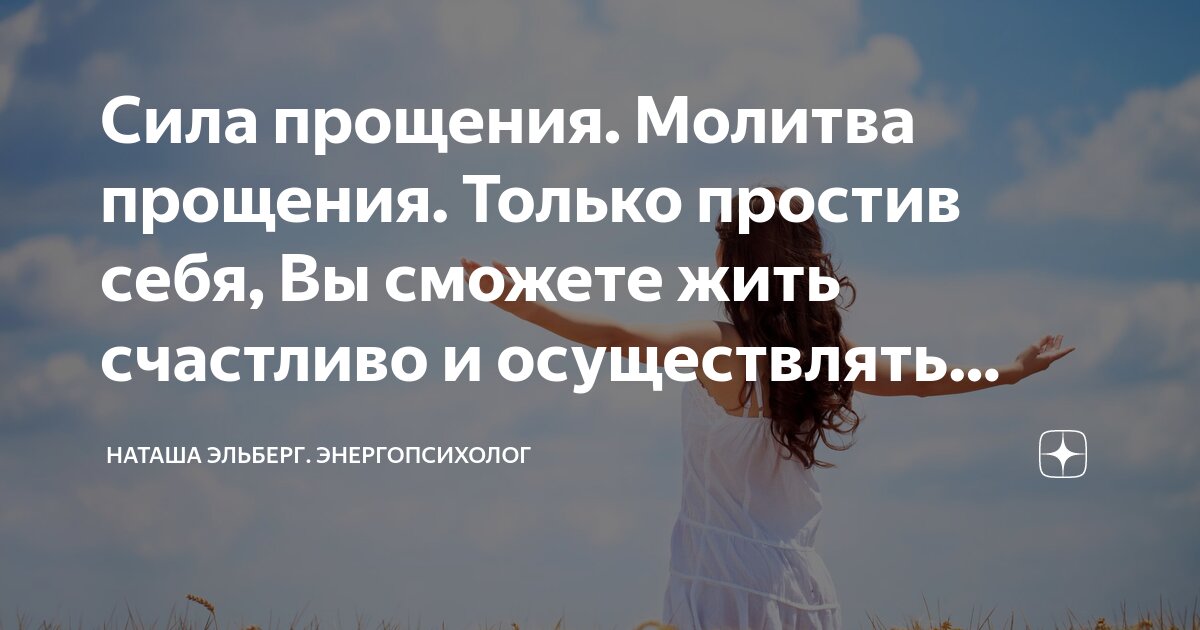 Сила прощения. Молитва прощения. Только простив себя, Вы сможете жить счастливо и осуществлять...

НАТАША ЭЛЬБЕРГ. ЭНЕРГОПСИХОЛОГ